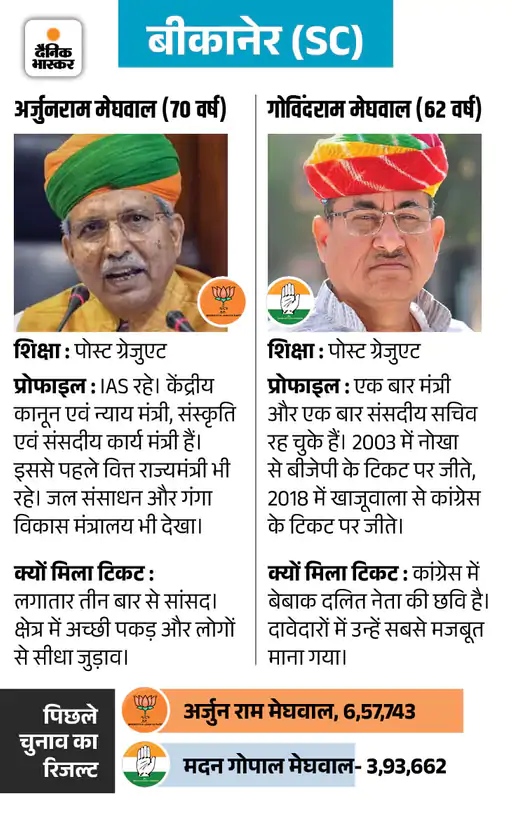 दैनिक भास्कर

बीकानेर (SC)

अर्जुनराम मेघवाल (70 वर्ष)

शिक्षा : पोस्ट ग्रेजुएट

प्रोफाइल : IAS रहे। केंद्रीय कानून एवं न्याय मंत्री, संस्कृति एवं संसदीय कार्य मंत्री हैं। इससे पहले वित्त राज्यमंत्री भी रहे। जल संसाधन और गंगा विकास मंत्रालय भी देखा।

क्यों मिला टिकट : लगातार तीन बार से सांसद। क्षेत्र में अच्छी पकड़ और लोगों से सीधा जुड़ाव।

गोविंदराम मेघवाल (62 वर्ष)

शिक्षा : पोस्ट ग्रेजुएट

प्रोफाइल : एक बार मंत्री और एक बार संसदीय सचिव रह चुके हैं। 2003 में नोखा से बीजेपी के टिकट पर जीते, 2018 में खाजूवाला से कांग्रेस के टिकट पर जीते।

क्यों मिला टिकट : कांग्रेस में बेबाक दलित नेता की छवि है। दावेदारों में उन्हें सबसे मजबूत माना गया।

पिछले चुनाव का रिजल्ट

अर्जुन राम मेघवाल, 6,57,743

मदन गोपाल मेघवाल- 3,93,662